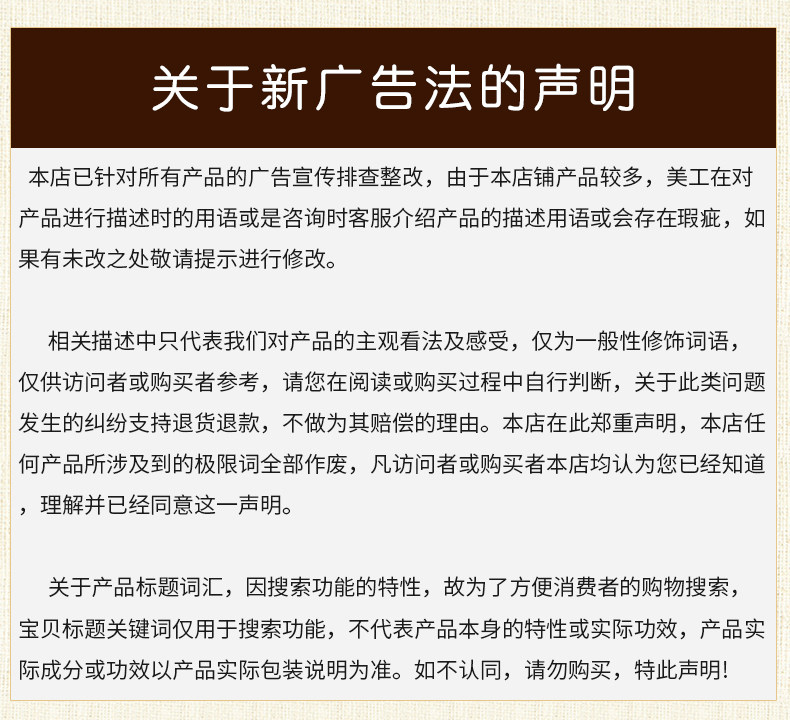 关于新广告法的声明

本店已针对所有产品的广告宣传排查整改，由于本店铺产品较多，美工在对产品进行描述时的用语或是咨询时客服介绍产品的描述用语或会存在瑕疵，如果有未改之处敬请提示进行修改。

相关描述中只代表我们对产品的主观看法及感受，仅为一般性修饰词语，仅供访问者或购买者参考，请您在阅读或购买过程中自行判断，关于此类问题发生的纠纷支持退货退款，不做为其赔偿的理由。本店在此郑重声明，本店任何产品所涉及到的极限词全部作废，凡访问者或购买者本店均认为您已经知道，理解并已经同意这一声明。

关于产品标题词汇，因搜索功能的特性，故为了方便消费者的购物搜索，宝贝标题关键词仅用于搜索功能，不代表产品本身的特性或实际功效，产品实际成分或功效以产品实际包装说明为准。如不认同，请勿购买，特此声明!